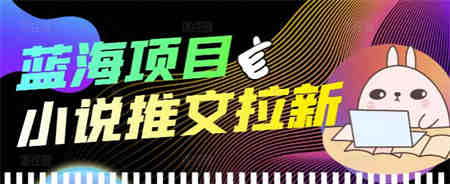 蓝海项目
小说推文拉新